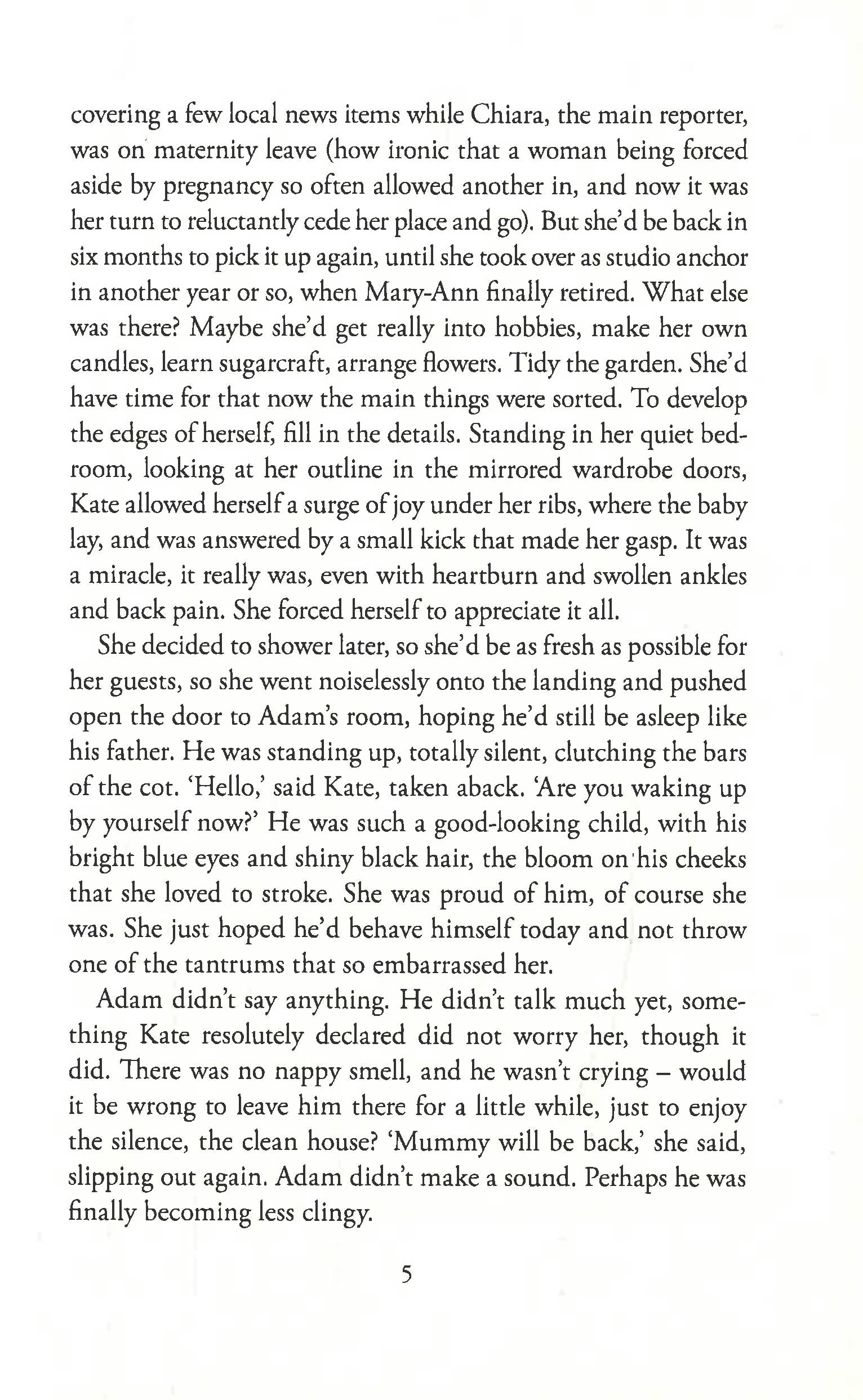 covering a few local news items while Chiara, the main reporter, was on maternity leave (how ironic that a woman being forced aside by pregnancy so often allowed another in, and now it was her turn to reluctantly cede her place and go). But she'd be back in six months to pick it up again, until she took over as studio anchor in another year or so, when Mary-Ann finally retired. What else was there? Maybe she'd get really into hobbies, make her own candles, learn sugarcraft, arrange flowers. Tidy the garden. She'd have time for that now the main things were sorted. To develop the edges of herself, fill in the details. Standing in her quiet bedroom, looking at her outline in the mirrored wardrobe doors, Kate allowed herself a surge of joy under her ribs, where the baby lay, and was answered by a small kick that made her gasp. It was a miracle, it really was, even with heartburn and swollen ankles and back pain. She forced herself to appreciate it all.

She decided to shower later, so she'd be as fresh as possible for her guests, so she went noiselessly onto the landing and pushed open the door to Adam's room, hoping he'd still be asleep like his father. He was standing up, totally silent, clutching the bars of the cot. 'Hello,' said Kate, taken aback. 'Are you waking up by yourself now?' He was such a good-looking child, with his bright blue eyes and shiny black hair, the bloom on his cheeks that she loved to stroke. She was proud of him, of course she was. She just hoped he'd behave himself today and not throw one of the tantrums that so embarrassed her.

Adam didn't say anything. He didn't talk much yet, something Kate resolutely declared did not worry her, though it did. There was no nappy smell, and he wasn't crying – would it be wrong to leave him there for a little while, just to enjoy the silence, the clean house? 'Mummy will be back,' she said, slipping out again. Adam didn't make a sound. Perhaps he was finally becoming less clingy.

5